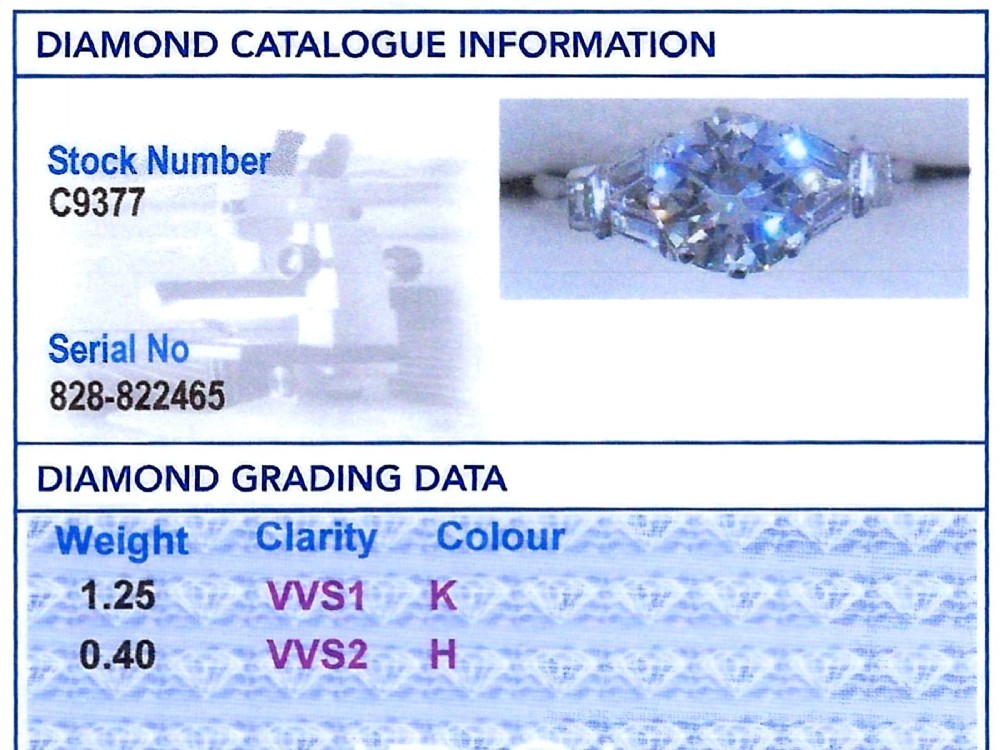 DIAMOND CATALOGUE INFORMATION

Stock Number
C9377

Serial No
828-822465

DIAMOND GRADING DATA

| Weight | Clarity | Colour |
|---|---|---|
| 1.25 | VVS1 | K |
| 0.40 | VVS2 | H |